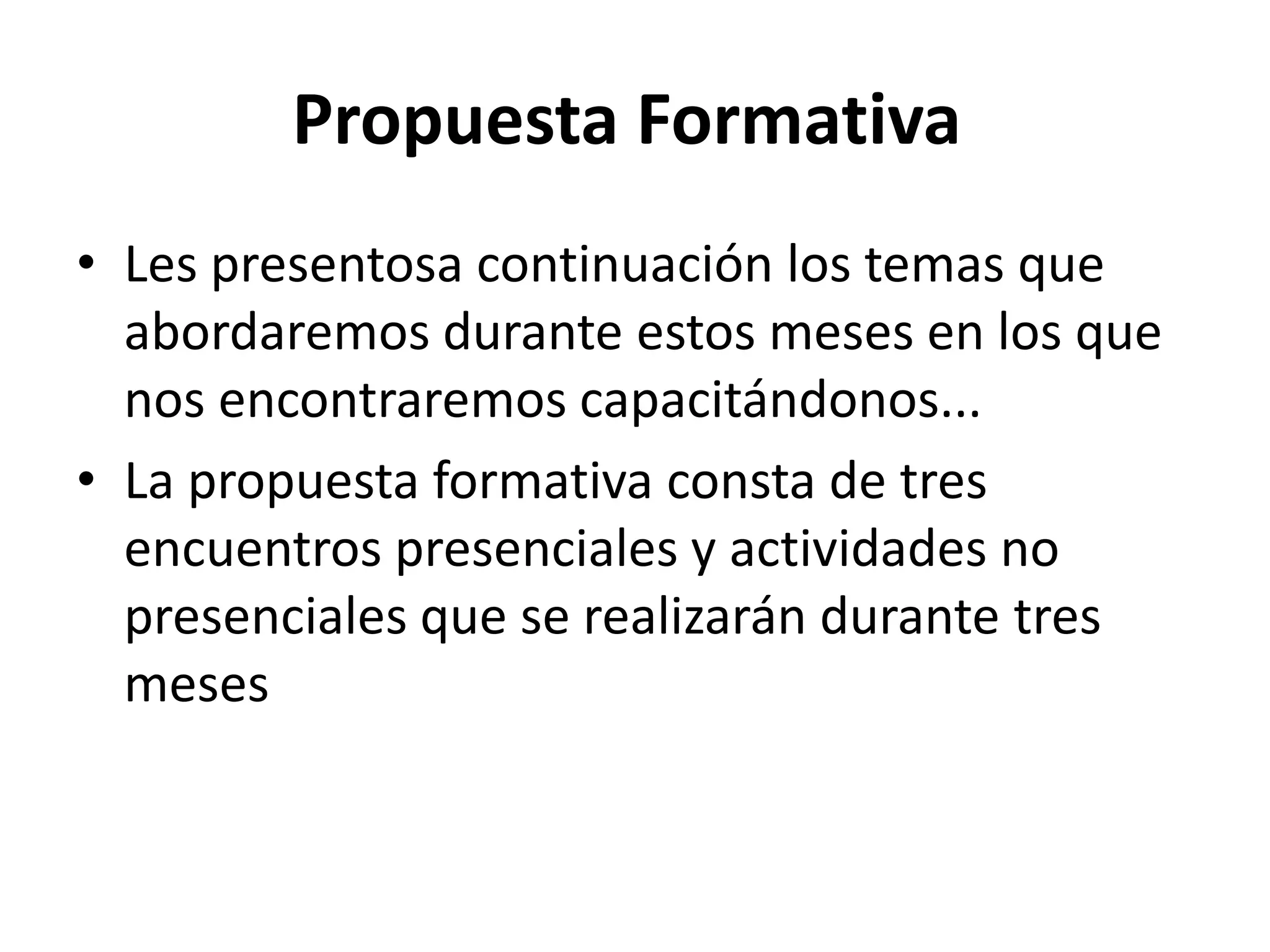 Propuesta Formativa

• Les presentosa continuación los temas que abordaremos durante estos meses en los que nos encontraremos capacitándonos...
• La propuesta formativa consta de tres encuentros presenciales y actividades no presenciales que se realizarán durante tres meses